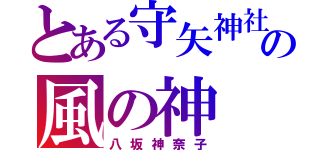 とある守矢神社の
風の神
八坂神奈子